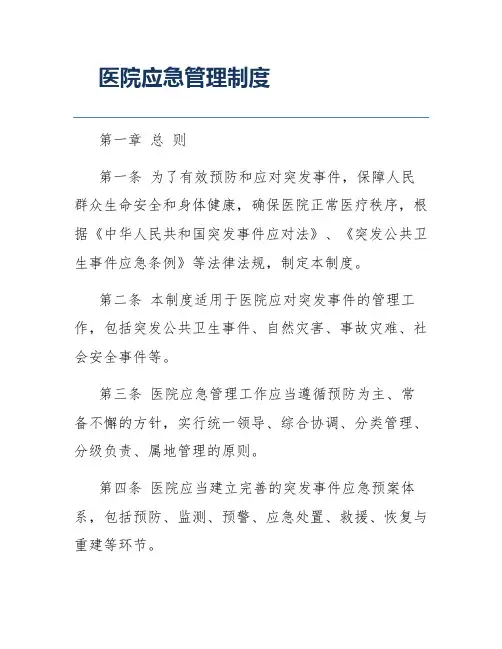 医院应急管理制度

第一章 总 则

第一条 为了有效预防和应对突发事件，保障人民群众生命安全和身体健康，确保医院正常医疗秩序，根据《中华人民共和国突发事件应对法》、《突发公共卫生事件应急条例》等法律法规，制定本制度。

第二条 本制度适用于医院应对突发事件的管理工作，包括突发公共卫生事件、自然灾害、事故灾难、社会安全事件等。

第三条 医院应急管理工作应当遵循预防为主、常备不懈的方针，实行统一领导、综合协调、分类管理、分级负责、属地管理的原则。

第四条 医院应当建立完善的突发事件应急预案体系，包括预防、监测、预警、应急处置、救援、恢复与重建等环节。